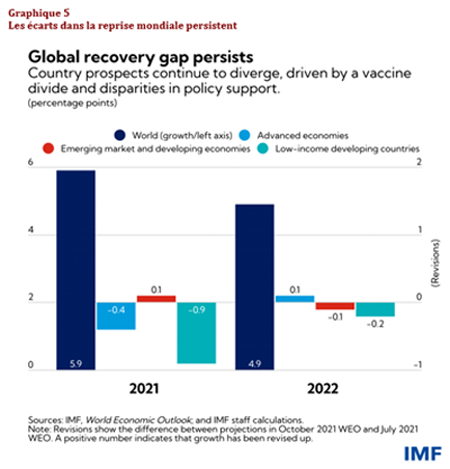 Graphique 5
Les écarts dans la reprise mondiale persistent

Global recovery gap persists
Country prospects continue to diverge, driven by a vaccine divide and disparities in policy support.
(percentage points)

World (growth/left axis)
Advanced economies
Emerging market and developing economies
Low-income developing countries

6
4
2
0

2
1
0
-1
(Revisions)

5.9
-0.4
0.1
-0.9
4.9
0.1
-0.1
-0.2

2021
2022

Sources: IMF, World Economic Outlook; and IMF staff calculations.
Note: Revisions show the difference between projections in October 2021 WEO and July 2021 WEO. A positive number indicates that growth has been revised up.

IMF